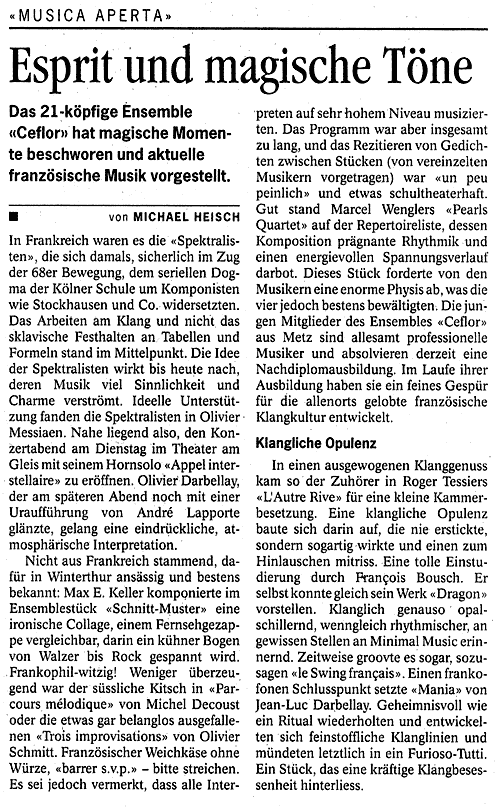 «MUSICA APERTA»

Esprit und magische Töne

Das 21-köpfige Ensemble «Ceflor» hat magische Momente beschworen und aktuelle französische Musik vorgestellt.

von MICHAEL HEISCH

In Frankreich waren es die «Spektralisten», die sich damals, sicherlich im Zug der 68er Bewegung, dem seriellen Dogma der Kölner Schule um Komponisten wie Stockhausen und Co. widersetzten. Das Arbeiten am Klang und nicht das sklavische Festhalten an Tabellen und Formeln stand im Mittelpunkt. Die Idee der Spektralisten wirkt bis heute nach, deren Musik viel Sinnlichkeit und Charme verströmt. Ideelle Unterstützung fanden die Spektralisten in Olivier Messiaen. Nahe liegend also, den Konzertabend am Dienstag im Theater am Gleis mit seinem Hornsolo «Appel interstellaire» zu eröffnen. Olivier Darbellay, der am späteren Abend noch mit einer Uraufführung von André Lapporte glänzte, gelang eine eindrückliche, atmosphärische Interpretation.

Nicht aus Frankreich stammend, dafür in Winterthur ansässig und bestens bekannt: Max E. Keller komponierte im Ensemblestück «Schnitt-Muster» eine ironische Collage, einem Fernsehgezappe vergleichbar, darin ein kühner Bogen von Walzer bis Rock gespannt wird. Frankophil-witzig! Weniger überzeugend war der süssliche Kitsch in «Parcours mélodique» von Michel Decoust oder die etwas gar belanglos ausgefallenen «Trois improvisations» von Olivier Schmitt. Französischer Weichkäse ohne Würze, «barrer s.v.p.» – bitte streichen. Es sei jedoch vermerkt, dass alle Interpreten auf sehr hohem Niveau musizierten. Das Programm war aber insgesamt zu lang, und das Rezitieren von Gedichten zwischen Stücken (von vereinzelten Musikern vorgetragen) war «un peu peinlich» und etwas schultheaterhaft. Gut stand Marcel Wenglers «Pearls Quartet» auf der Repertoireliste, dessen Komposition prägnante Rhythmik und einen energievollen Spannungsverlauf darbot. Dieses Stück forderte von den Musikern eine enorme Physis ab, was die vier jedoch bestens bewältigten. Die jungen Mitglieder des Ensembles «Ceflor» aus Metz sind allesamt professionelle Musiker und absolvieren derzeit eine Nachdiplomausbildung. Im Laufe ihrer Ausbildung haben sie ein feines Gespür für die allenorts gelobte französische Klangkultur entwickelt.

Klangliche Opulenz

In einen ausgewogenen Klanggenuss kam so der Zuhörer in Roger Tessiers «L'Autre Rive» für eine kleine Kammerbesetzung. Eine klangliche Opulenz baute sich darin auf, die nie erstickte, sondern sogartig wirkte und einen zum Hinlauschen mitriss. Eine tolle Einstudierung durch François Bousch. Er selbst konnte gleich sein Werk «Dragon» vorstellen. Klanglich genauso opalschillernd, wenngleich rhythmischer, an gewissen Stellen an Minimal Music erinnernd. Zeitweise groovte es sogar, sozusagen «le Swing français». Einen frankofonen Schlusspunkt setzte «Mania» von Jean-Luc Darbellay. Geheimnisvoll wie ein Ritual wiederholten und entwickelten sich feinstoffliche Klanglinien und mündeten letztlich in ein Furioso-Tutti. Ein Stück, das eine kräftige Klangbesessenheit hinterliess.